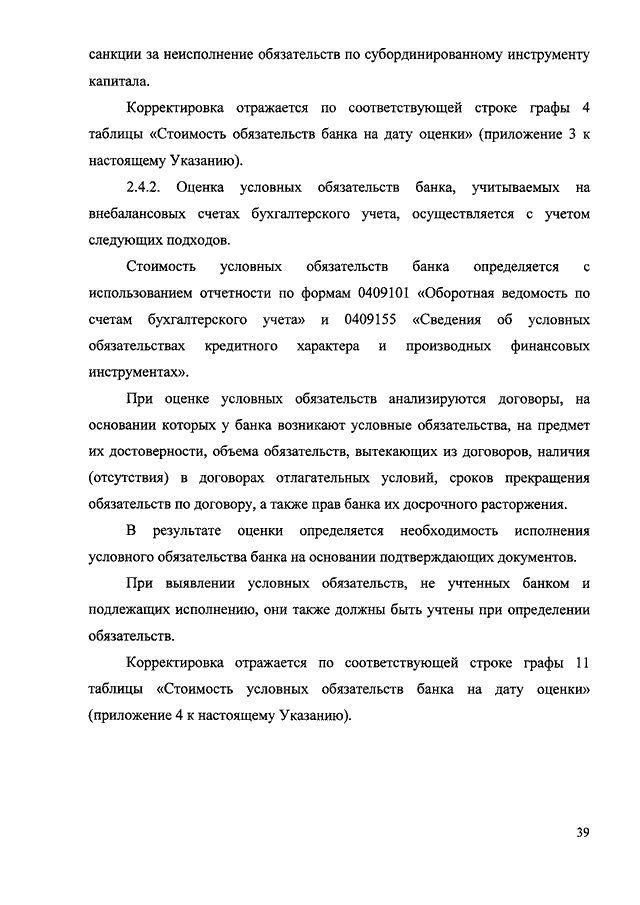 санкции за неисполнение обязательств по субординированному инструменту капитала.

Корректировка отражается по соответствующей строке графы 4 таблицы «Стоимость обязательств банка на дату оценки» (приложение 3 к настоящему Указанию).

2.4.2. Оценка условных обязательств банка, учитываемых на внебалансовых счетах бухгалтерского учета, осуществляется с учетом следующих подходов.

Стоимость условных обязательств банка определяется с использованием отчетности по формам 0409101 «Оборотная ведомость по счетам бухгалтерского учета» и 0409155 «Сведения об условных обязательствах кредитного характера и производных финансовых инструментах».

При оценке условных обязательств анализируются договоры, на основании которых у банка возникают условные обязательства, на предмет их достоверности, объема обязательств, вытекающих из договоров, наличия (отсутствия) в договорах отлагательных условий, сроков прекращения обязательств по договору, а также прав банка их досрочного расторжения.

В результате оценки определяется необходимость исполнения условного обязательства банка на основании подтверждающих документов.

При выявлении условных обязательств, не учтенных банком и подлежащих исполнению, они также должны быть учтены при определении обязательств.

Корректировка отражается по соответствующей строке графы 11 таблицы «Стоимость условных обязательств банка на дату оценки» (приложение 4 к настоящему Указанию).

39